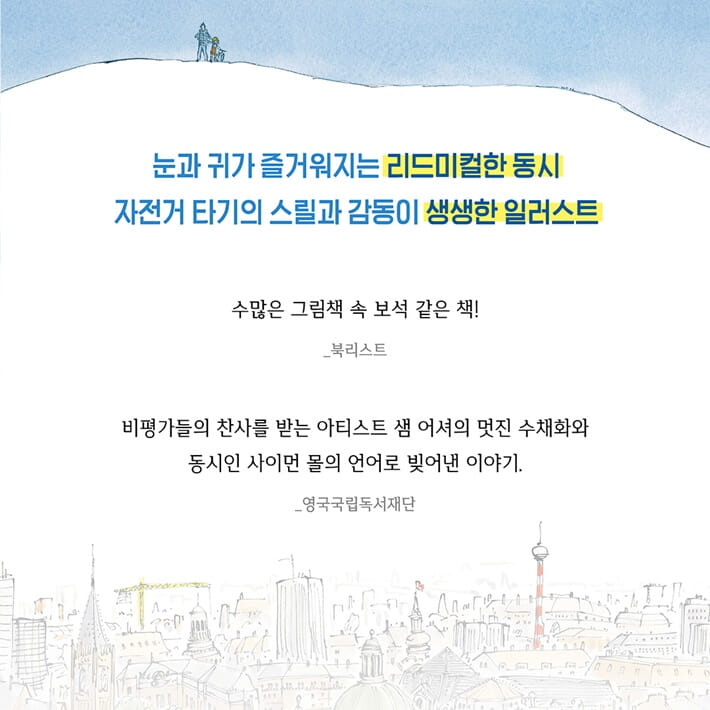 눈과 귀가 즐거워지는 리드미컬한 동시
자전거 타기의 스릴과 감동이 생생한 일러스트

수많은 그림책 속 보석 같은 책!

_북리스트

비평가들의 찬사를 받는 아티스트 샘 어셔의 멋진 수채화와
동시인 사이먼 몰의 언어로 빚어낸 이야기.

_영국국립독서재단